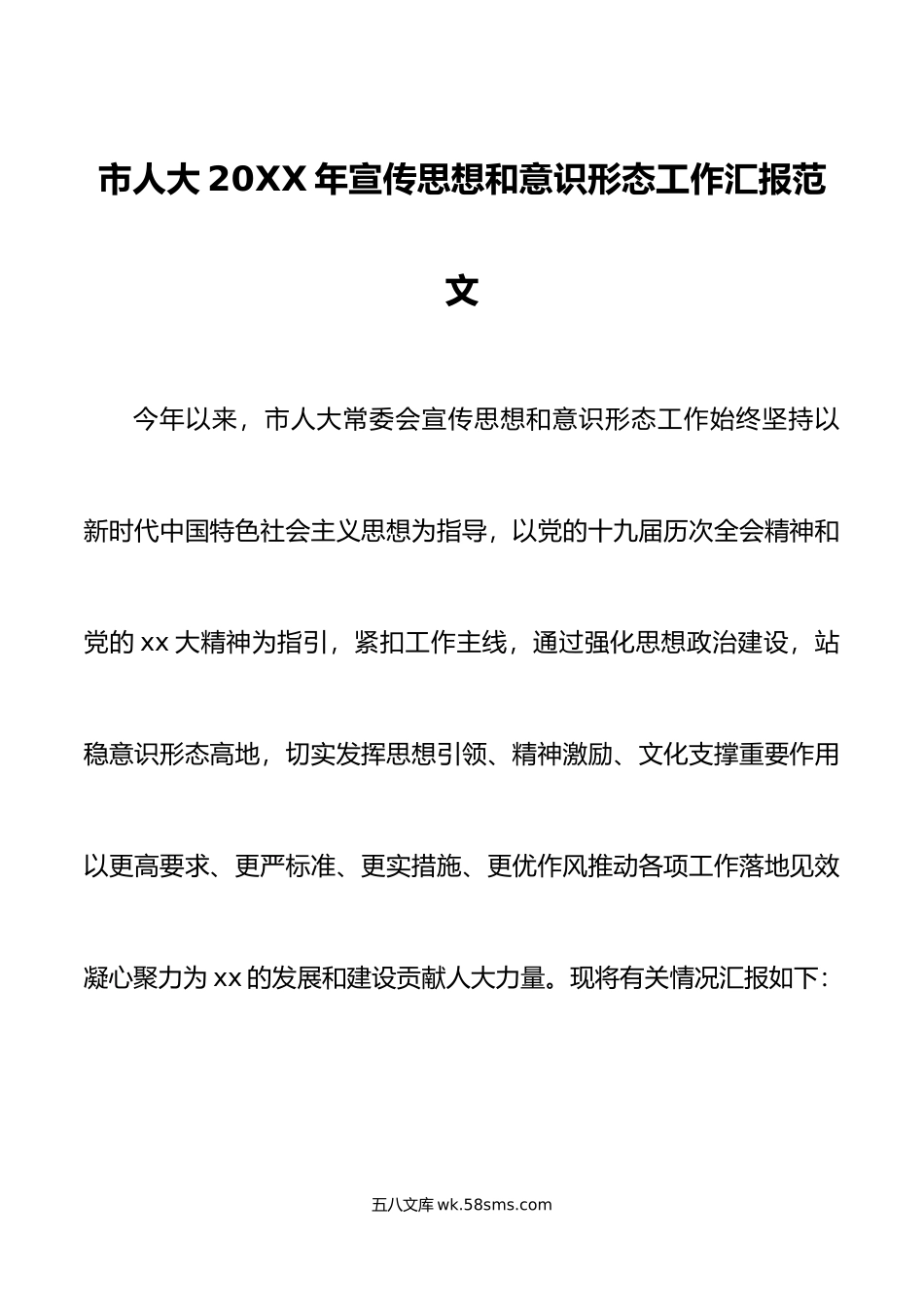 市人大 20XX 年宣传思想和意识形态工作汇报范文

今年以来，市人大常委会宣传思想和意识形态工作始终坚持以新时代中国特色社会主义思想为指导，以党的十九届历次全会精神和党的 xx 大精神为指引，紧扣工作主线，通过强化思想政治建设，站稳意识形态高地，切实发挥思想引领、精神激励、文化支撑重要作用以更高要求、更严标准、更实措施、更优作风推动各项工作落地见效凝心聚力为 xx 的发展和建设贡献人大力量。现将有关情况汇报如下：

五八文库 wk.58sms.com